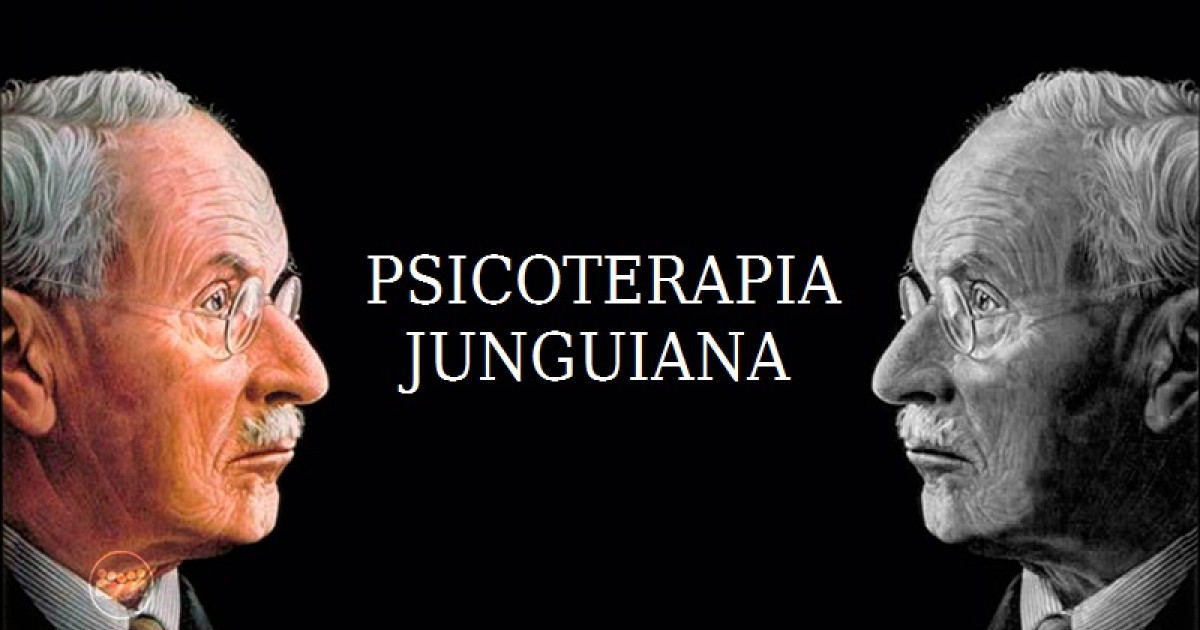 PSICOTERAPIA
JUNGUIANA